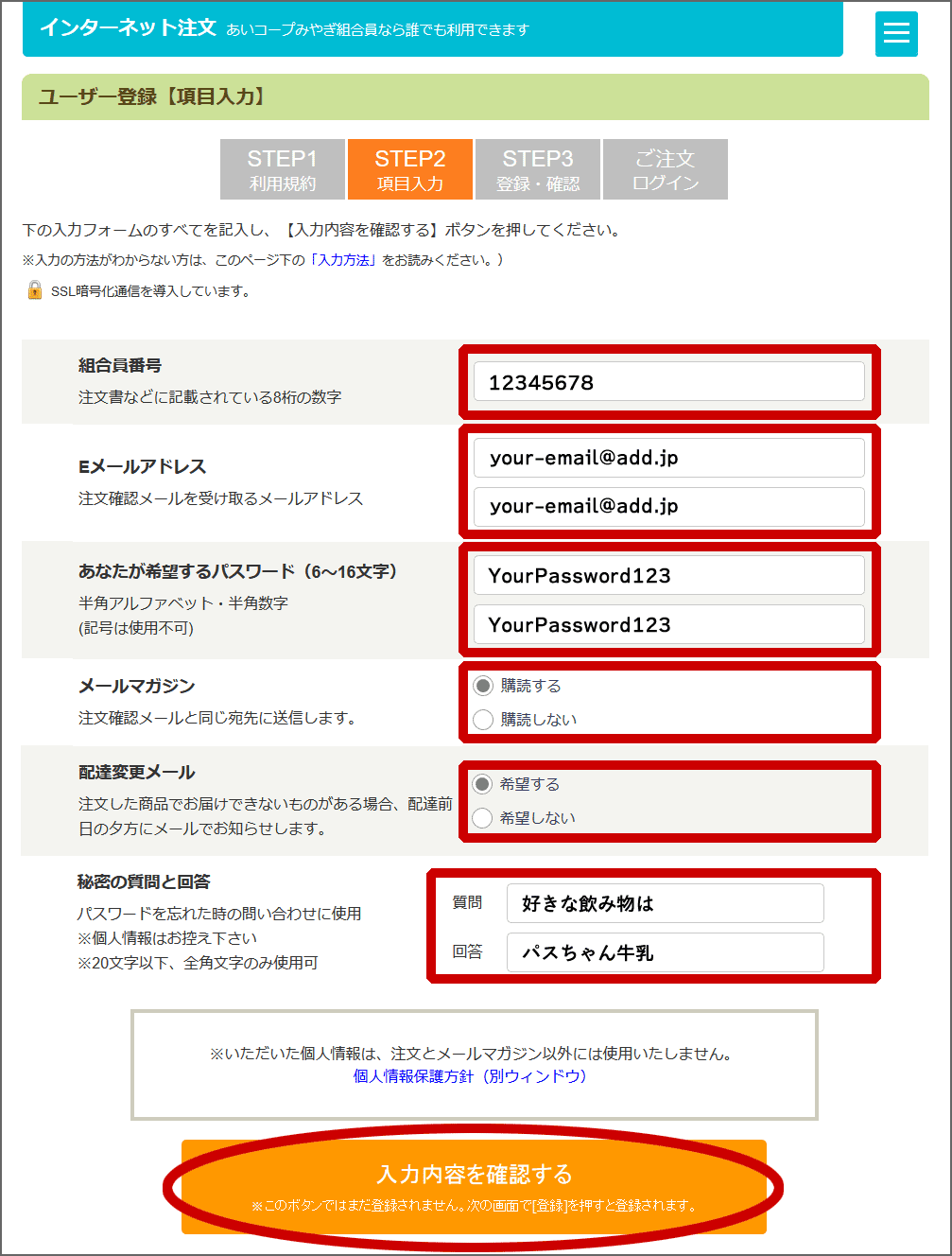 インターネット注文 あいコープみやぎ組合員なら誰でも利用できます

ユーザー登録【項目入力】

STEP1 利用規約
STEP2 項目入力
STEP3 登録・確認
ご注文 ログイン

下の入力フォームのすべてを記入し、【入力内容を確認する】ボタンを押してください。
※入力の方法がわからない方は、このページ下の「入力方法」をお読みください。）
SSL暗号化通信を導入しています。

組合員番号
注文書などに記載されている8桁の数字
12345678

Eメールアドレス
注文確認メールを受け取るメールアドレス
your-email@add.jp
your-email@add.jp

あなたが希望するパスワード（6～16文字）
半角アルファベット・半角数字
(記号は使用不可)
YourPassword123
YourPassword123

メールマガジン
注文確認メールと同じ宛先に送信します。
購読する
購読しない

配達変更メール
注文した商品でお届けできないものがある場合、配達前日の夕方にメールでお知らせします。
希望する
希望しない

秘密の質問と回答
パスワードを忘れた時の問い合わせに使用
※個人情報はお控え下さい
※20文字以下、全角文字のみ使用可
質問 好きな飲み物は
回答 パスちゃん牛乳

※いただいた個人情報は、注文とメールマガジン以外には使用いたしません。
個人情報保護方針（別ウィンドウ）

入力内容を確認する
※このボタンではまだ登録されません。次の画面で[登録]を押すと登録されます。